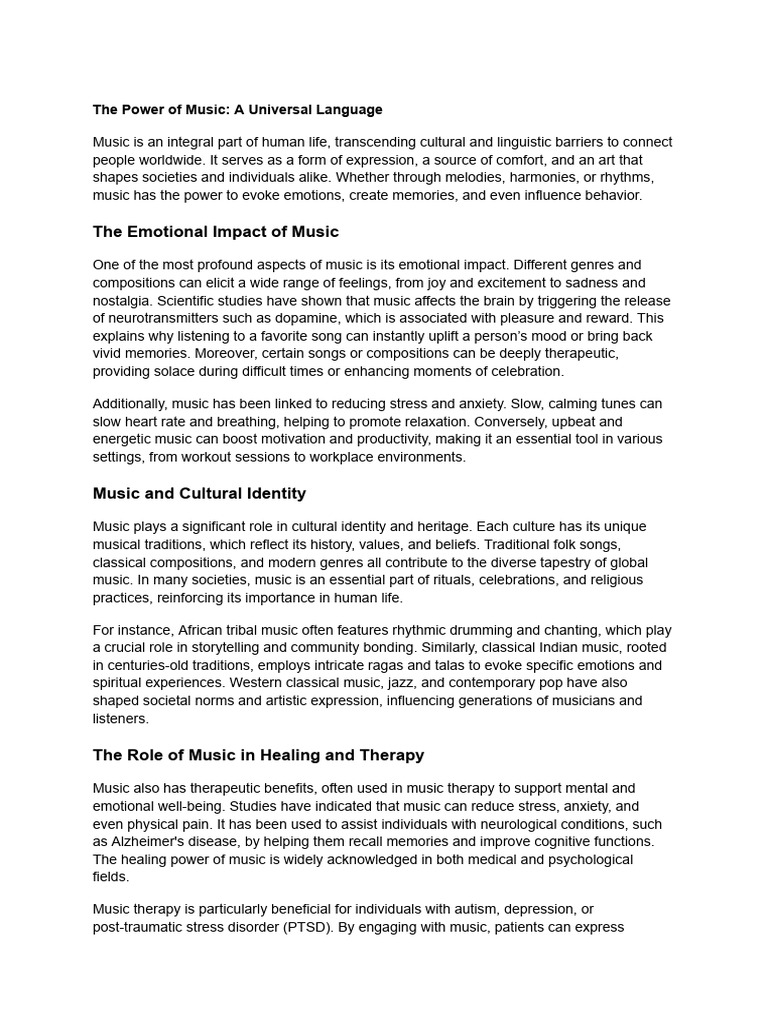 The Power of Music: A Universal Language

Music is an integral part of human life, transcending cultural and linguistic barriers to connect people worldwide. It serves as a form of expression, a source of comfort, and an art that shapes societies and individuals alike. Whether through melodies, harmonies, or rhythms, music has the power to evoke emotions, create memories, and even influence behavior.

The Emotional Impact of Music

One of the most profound aspects of music is its emotional impact. Different genres and compositions can elicit a wide range of feelings, from joy and excitement to sadness and nostalgia. Scientific studies have shown that music affects the brain by triggering the release of neurotransmitters such as dopamine, which is associated with pleasure and reward. This explains why listening to a favorite song can instantly uplift a person's mood or bring back vivid memories. Moreover, certain songs or compositions can be deeply therapeutic, providing solace during difficult times or enhancing moments of celebration.

Additionally, music has been linked to reducing stress and anxiety. Slow, calming tunes can slow heart rate and breathing, helping to promote relaxation. Conversely, upbeat and energetic music can boost motivation and productivity, making it an essential tool in various settings, from workout sessions to workplace environments.

Music and Cultural Identity

Music plays a significant role in cultural identity and heritage. Each culture has its unique musical traditions, which reflect its history, values, and beliefs. Traditional folk songs, classical compositions, and modern genres all contribute to the diverse tapestry of global music. In many societies, music is an essential part of rituals, celebrations, and religious practices, reinforcing its importance in human life.

For instance, African tribal music often features rhythmic drumming and chanting, which play a crucial role in storytelling and community bonding. Similarly, classical Indian music, rooted in centuries-old traditions, employs intricate ragas and talas to evoke specific emotions and spiritual experiences. Western classical music, jazz, and contemporary pop have also shaped societal norms and artistic expression, influencing generations of musicians and listeners.

The Role of Music in Healing and Therapy

Music also has therapeutic benefits, often used in music therapy to support mental and emotional well-being. Studies have indicated that music can reduce stress, anxiety, and even physical pain. It has been used to assist individuals with neurological conditions, such as Alzheimer's disease, by helping them recall memories and improve cognitive functions. The healing power of music is widely acknowledged in both medical and psychological fields.

Music therapy is particularly beneficial for individuals with autism, depression, or post-traumatic stress disorder (PTSD). By engaging with music, patients can express